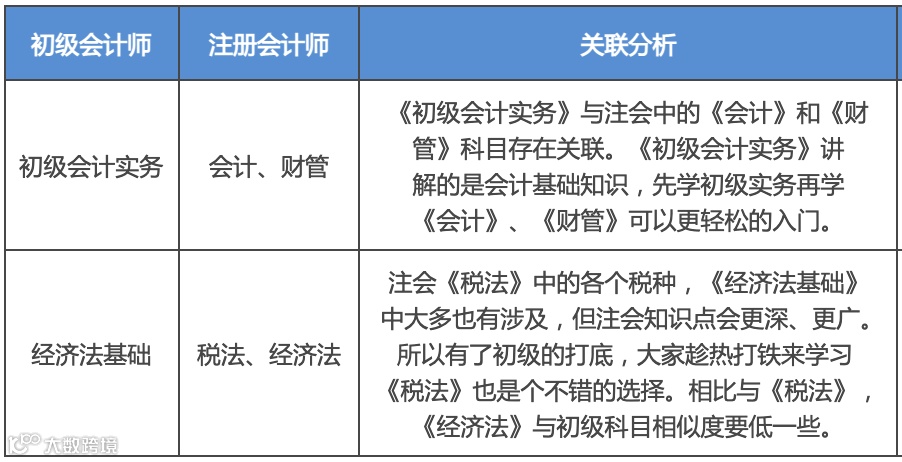 | 初级会计师 | 注册会计师 | 关联分析 |
|---|---|---|
| 初级会计实务 | 会计、财管 | 《初级会计实务》与注会中的《会计》和《财管》科目存在关联。《初级会计实务》讲解的是会计基础知识，先学初级实务再学《会计》、《财管》可以更轻松的入门。 |
| 经济法基础 | 税法、经济法 | 注会《税法》中的各个税种，《经济法基础》中大多也有涉及，但注会知识点会更深、更广。所以有了初级的打底，大家趁热打铁来学习《税法》也是个不错的选择。相比与《税法》，《经济法》与初级科目相似度要低一些。 |

大数跨境